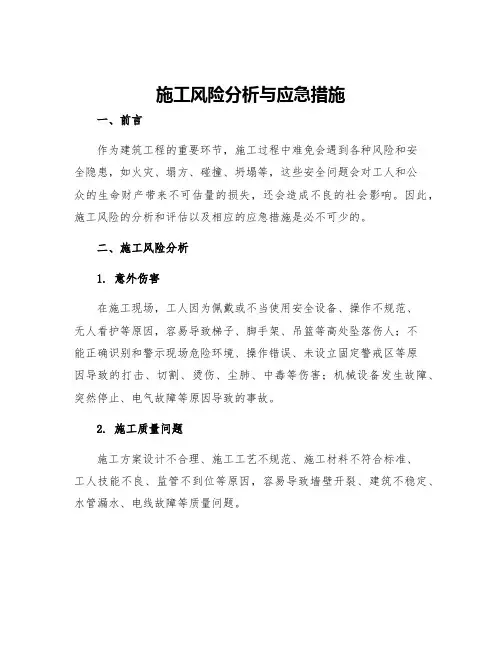 施工风险分析与应急措施

一、前言

作为建筑工程的重要环节，施工过程中难免会遇到各种风险和安全隐患，如火灾、塌方、碰撞、坍塌等，这些安全问题会对工人和公众的生命财产带来不可估量的损失，还会造成不良的社会影响。因此，施工风险的分析和评估以及相应的应急措施是必不可少的。

二、施工风险分析

1. 意外伤害

在施工现场，工人因为佩戴或不当使用安全设备、操作不规范、无人看护等原因，容易导致梯子、脚手架、吊篮等高处坠落伤人；不能正确识别和警示现场危险环境、操作错误、未设立固定警戒区等原因导致的打击、切割、烫伤、尘肺、中毒等伤害；机械设备发生故障、突然停止、电气故障等原因导致的事故。

2. 施工质量问题

施工方案设计不合理、施工工艺不规范、施工材料不符合标准、工人技能不良、监管不到位等原因，容易导致墙壁开裂、建筑不稳定、水管漏水、电线故障等质量问题。